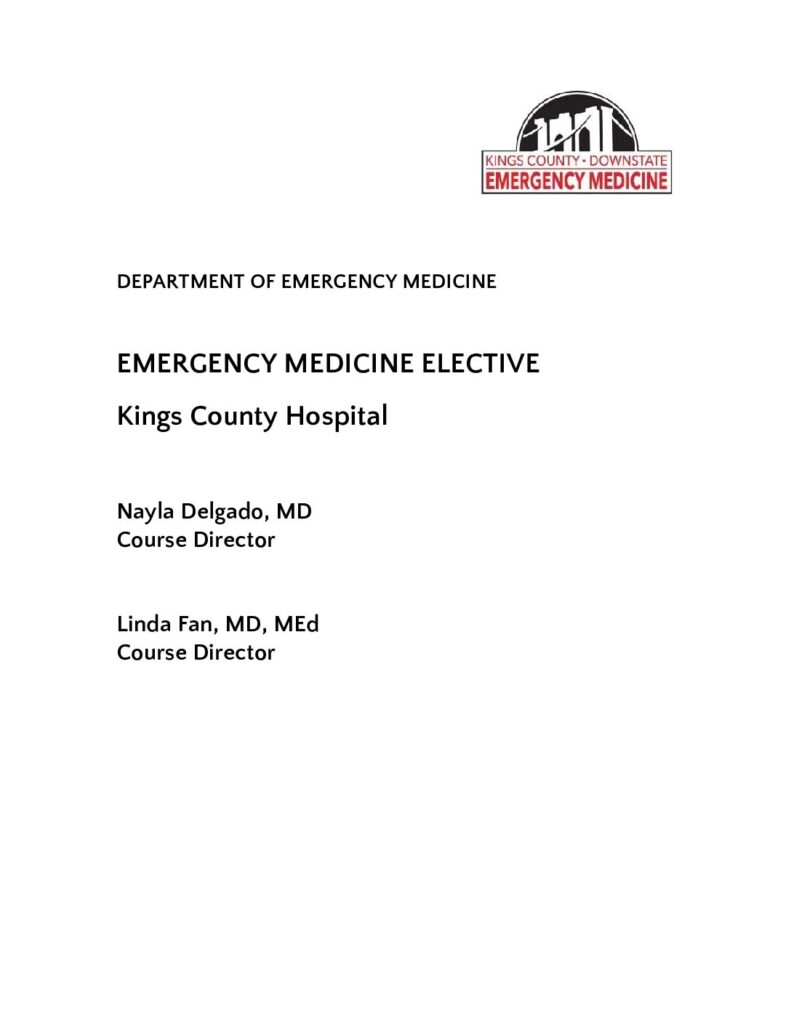 KINGS COUNTY • DOWNSTATE
EMERGENCY MEDICINE

DEPARTMENT OF EMERGENCY MEDICINE

EMERGENCY MEDICINE ELECTIVE
Kings County Hospital

Nayla Delgado, MD
Course Director

Linda Fan, MD, MEd
Course Director